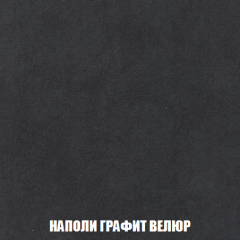 НАПОЛИ ГРАФИТ ВЕЛЮР